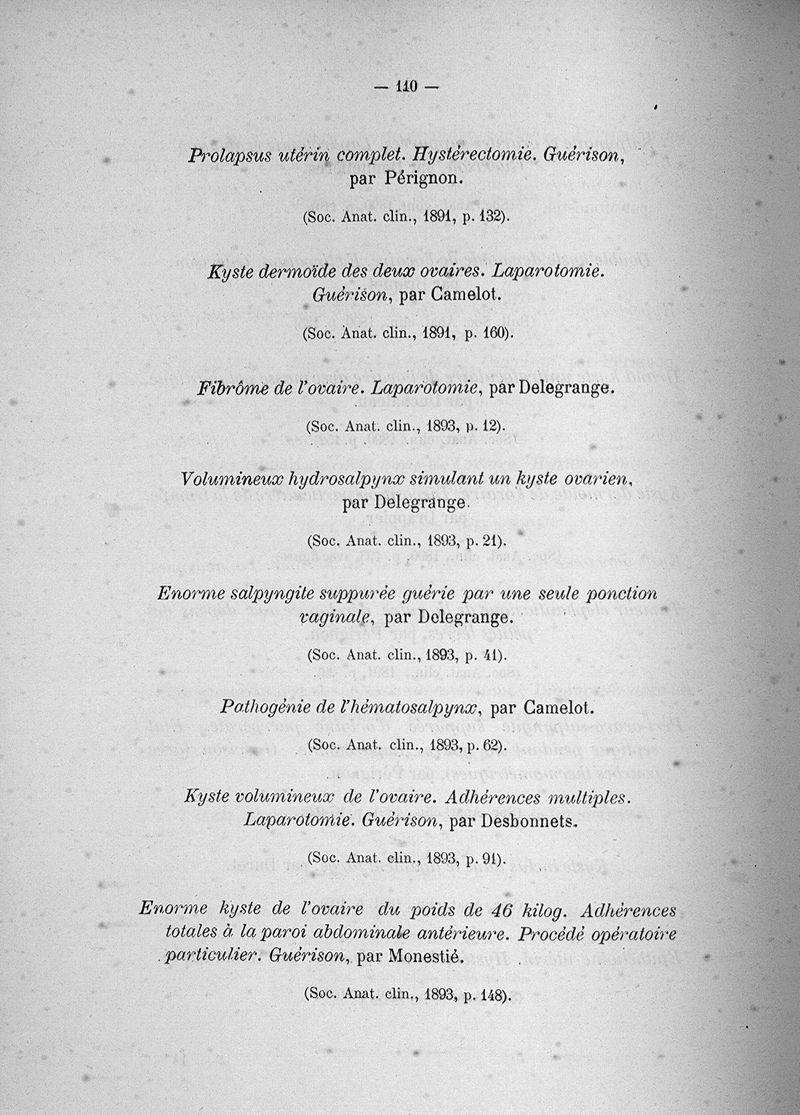 — 110 —

Prolapsus utérin complet. Hystérectomie. Guérison, par Pérignon.

(Soc. Anat. clin., 1891, p. 132).

Kyste dermoïde des deux ovaires. Laparotomie. Guérison, par Camelot.

(Soc. Anat. clin., 1891, p. 160).

Fibrôme de l'ovaire. Laparotomie, par Delegrange.

(Soc. Anat. clin., 1893, p. 12).

Volumineux hydrosalpynx simulant un kyste ovarien, par Delegrange.

(Soc. Anat. clin., 1893, p. 21).

Enorme salpyngite suppurée guérie par une seule ponction vaginale, par Delegrange.

(Soc. Anat. clin., 1893, p. 41).

Pathogénie de l'hématosalpynx, par Camelot.

(Soc. Anat. clin., 1893, p. 62).

Kyste volumineux de l'ovaire. Adhérences multiples. Laparotomie. Guérison, par Desbonnets.

(Soc. Anat. clin., 1893, p. 91).

Enorme kyste de l'ovaire du poids de 46 kilog. Adhérences totales à la paroi abdominale antérieure. Procédé opératoire particulier. Guérison, par Monestié.

(Soc. Anat. clin., 1893, p. 148).